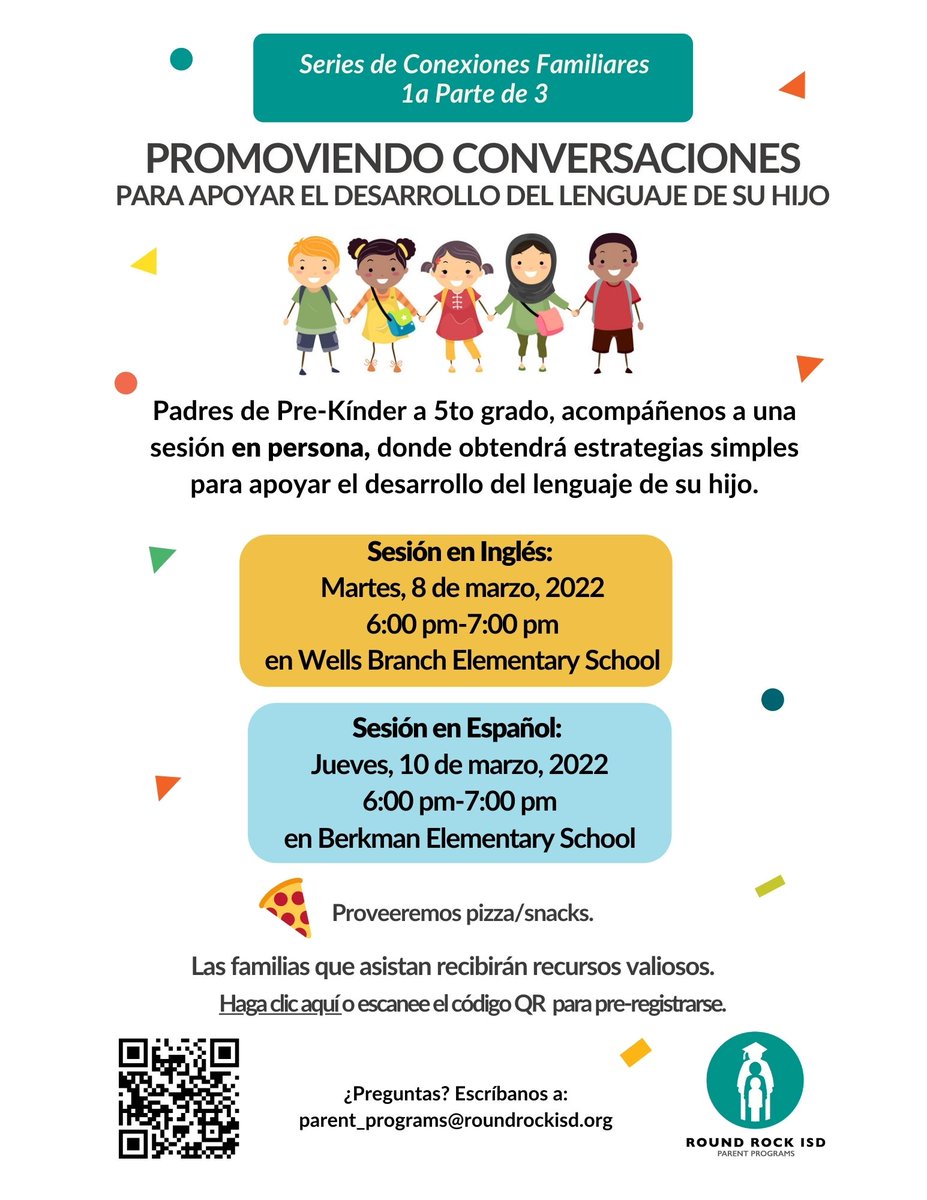 Series de Conexiones Familiares
1a Parte de 3

PROMOVIENDO CONVERSACIONES
PARA APOYAR EL DESARROLLO DEL LENGUAJE DE SU HIJO

Padres de Pre-Kínder a 5to grado, acompáñenos a una sesión en persona, donde obtendrá estrategias simples para apoyar el desarrollo del lenguaje de su hijo.

Sesión en Inglés:
Martes, 8 de marzo, 2022
6:00 pm-7:00 pm
en Wells Branch Elementary School

Sesión en Español:
Jueves, 10 de marzo, 2022
6:00 pm-7:00 pm
en Berkman Elementary School

Proveeremos pizza/snacks.

Las familias que asistan recibirán recursos valiosos.

Haga clic aquí o escanee el código QR para pre-registrarse.

¿Preguntas? Escríbanos a:
parent_programs@roundrockisd.org

ROUND ROCK ISD
PARENT PROGRAMS